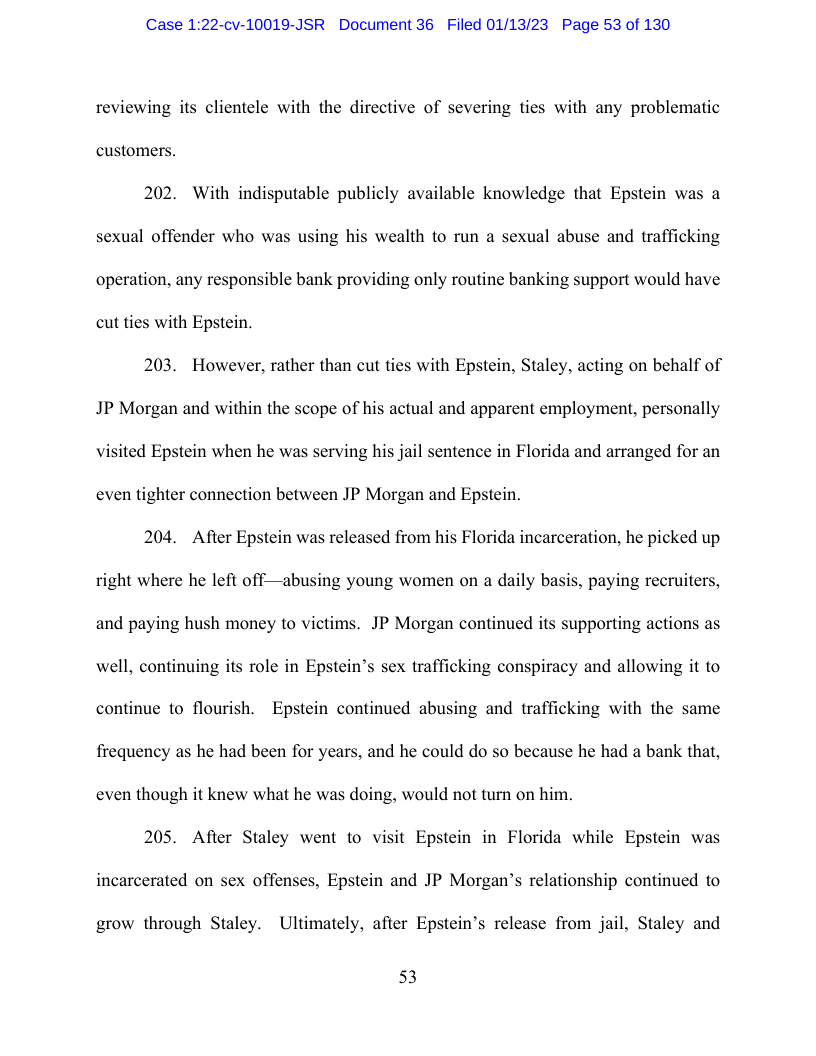 Case 1:22-cv-10019-JSR Document 36 Filed 01/13/23 Page 53 of 130

reviewing its clientele with the directive of severing ties with any problematic customers.

202. With indisputable publicly available knowledge that Epstein was a sexual offender who was using his wealth to run a sexual abuse and trafficking operation, any responsible bank providing only routine banking support would have cut ties with Epstein.

203. However, rather than cut ties with Epstein, Staley, acting on behalf of JP Morgan and within the scope of his actual and apparent employment, personally visited Epstein when he was serving his jail sentence in Florida and arranged for an even tighter connection between JP Morgan and Epstein.

204. After Epstein was released from his Florida incarceration, he picked up right where he left off—abusing young women on a daily basis, paying recruiters, and paying hush money to victims. JP Morgan continued its supporting actions as well, continuing its role in Epstein's sex trafficking conspiracy and allowing it to continue to flourish. Epstein continued abusing and trafficking with the same frequency as he had been for years, and he could do so because he had a bank that, even though it knew what he was doing, would not turn on him.

205. After Staley went to visit Epstein in Florida while Epstein was incarcerated on sex offenses, Epstein and JP Morgan's relationship continued to grow through Staley. Ultimately, after Epstein's release from jail, Staley and

53